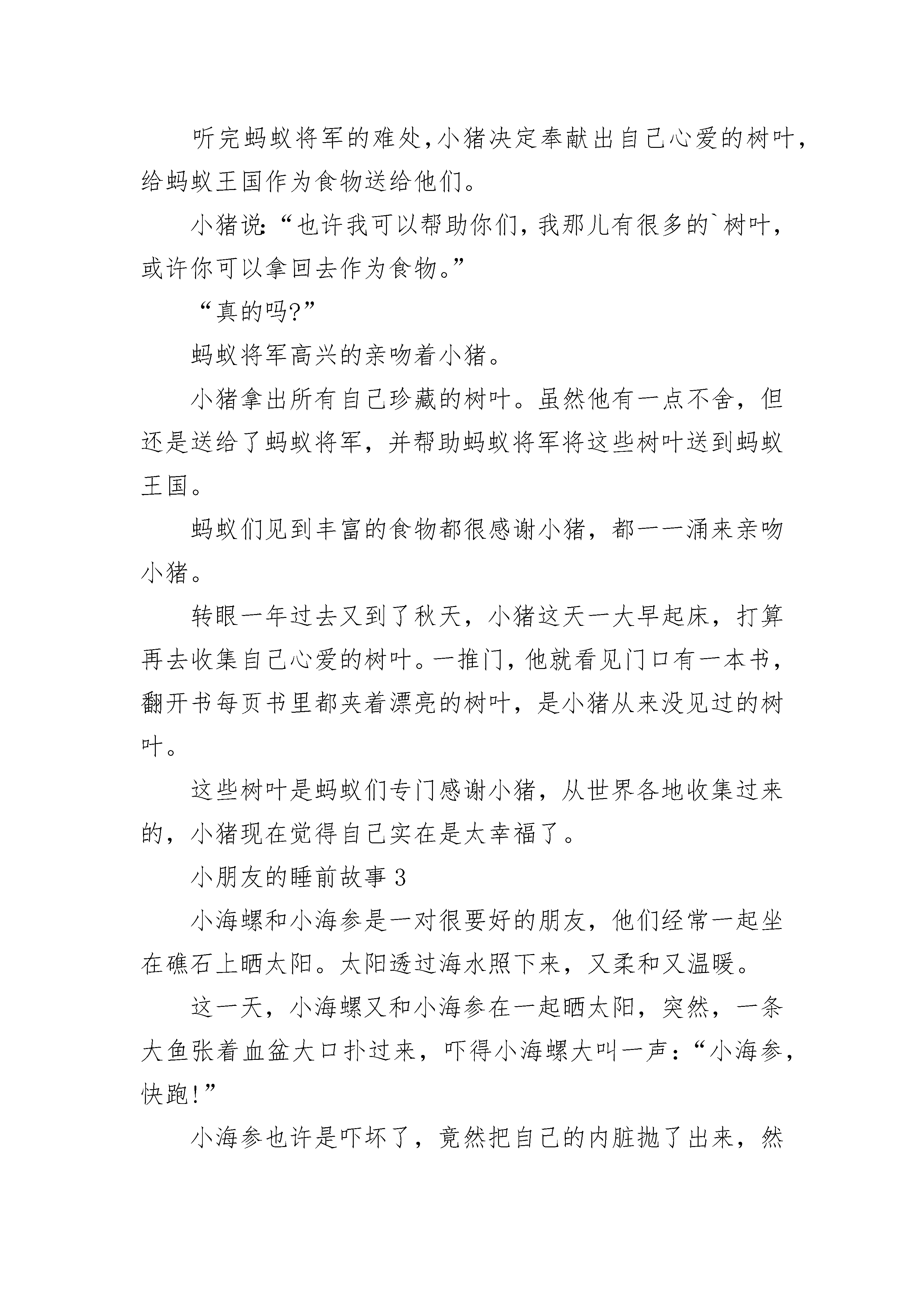 听完蚂蚁将军的难处，小猪决定奉献出自己心爱的树叶，给蚂蚁王国作为食物送给他们。

小猪说:“也许我可以帮助你们，我那儿有很多的`树叶，或许你可以拿回去作为食物。”

“真的吗?”

蚂蚁将军高兴的亲吻着小猪。

小猪拿出所有自己珍藏的树叶。虽然他有一点不舍，但还是送给了蚂蚁将军，并帮助蚂蚁将军将这些树叶送到蚂蚁王国。

蚂蚁们见到丰富的食物都很感谢小猪，都一一涌来亲吻小猪。

转眼一年过去又到了秋天，小猪这天一大早起床，打算再去收集自己心爱的树叶。一推门，他就看见门口有一本书，翻开书每页书里都夹着漂亮的树叶，是小猪从来没见过的树叶。

这些树叶是蚂蚁们专门感谢小猪，从世界各地收集过来的，小猪现在觉得自己实在是太幸福了。

小朋友的睡前故事 3

小海螺和小海参是一对很要好的朋友，他们经常一起坐在礁石上晒太阳。太阳透过海水照下来，又柔和又温暖。

这一天，小海螺又和小海参在一起晒太阳，突然，一条大鱼张着血盆大口扑过来，吓得小海螺大叫一声:“小海参，快跑!”

小海参也许是吓坏了，竟然把自己的内脏抛了出来，然